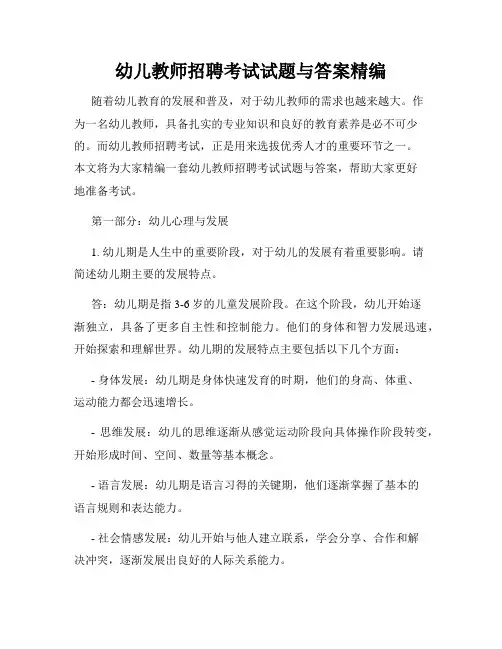 幼儿教师招聘考试试题与答案精编

随着幼儿教育的发展和普及，对于幼儿教师的需求也越来越大。作为一名幼儿教师，具备扎实的专业知识和良好的教育素养是必不可少的。而幼儿教师招聘考试，正是用来选拔优秀人才的重要环节之一。本文将为大家精编一套幼儿教师招聘考试试题与答案，帮助大家更好地准备考试。

第一部分：幼儿心理与发展

1. 幼儿期是人生中的重要阶段，对于幼儿的发展有着重要影响。请简述幼儿期主要的发展特点。

答：幼儿期是指 3-6 岁的儿童发展阶段。在这个阶段，幼儿开始逐渐独立，具备了更多自主性和控制能力。他们的身体和智力发展迅速，开始探索和理解世界。幼儿期的发展特点主要包括以下几个方面：

- 身体发展：幼儿期是身体快速发育的时期，他们的身高、体重、运动能力都会迅速增长。

- 思维发展：幼儿的思维逐渐从感觉运动阶段向具体操作阶段转变，开始形成时间、空间、数量等基本概念。

- 语言发展：幼儿期是语言习得的关键期，他们逐渐掌握了基本的语言规则和表达能力。

- 社会情感发展：幼儿开始与他人建立联系，学会分享、合作和解决冲突，逐渐发展出良好的人际关系能力。